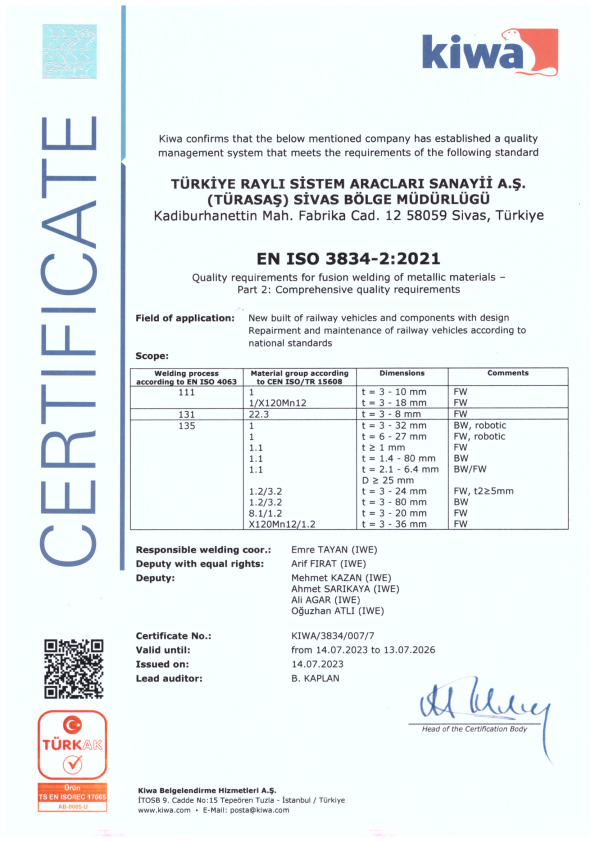 CERTIFICATE

kiwa

Kiwa confirms that the below mentioned company has established a quality management system that meets the requirements of the following standard

TÜRKİYE RAYLI SİSTEM ARACLARI SANAYİİ A.Ş.
(TÜRASAŞ) SİVAS BÖLGE MÜDÜRLÜĞÜ
Kadiburhanettin Mah. Fabrika Cad. 12 58059 Sivas, Türkiye

EN ISO 3834-2:2021

Quality requirements for fusion welding of metallic materials – Part 2: Comprehensive quality requirements

Field of application: New built of railway vehicles and components with design Repairment and maintenance of railway vehicles according to national standards

Scope:

| Welding process according to EN ISO 4063 | Material group according to CEN ISO/TR 15608 | Dimensions | Comments |
|---|---|---|---|
| 111 | 1 | t = 3 - 10 mm | FW |
| | 1/X120Mn12 | t = 3 - 18 mm | FW |
| 131 | 22.3 | t = 3 - 8 mm | FW |
| 135 | 1 | t = 3 - 32 mm | BW, robotic |
| | 1 | t = 6 - 27 mm | FW, robotic |
| | 1.1 | t ≥ 1 mm | FW |
| | 1.1 | t = 1.4 - 80 mm | BW |
| | 1.1 | t = 2.1 - 6.4 mm D ≥ 25 mm | BW/FW |
| | 1.2/3.2 | t = 3 - 24 mm | FW, t2≥5mm |
| | 1.2/3.2 | t = 3 - 80 mm | BW |
| | 8.1/1.2 | t = 3 - 20 mm | FW |
| | X120Mn12/1.2 | t = 3 - 36 mm | FW |

Responsible welding coor.: Emre TAYAN (IWE)
Deputy with equal rights: Arif FIRAT (IWE)
Deputy: Mehmet KAZAN (IWE)
Ahmet SARIKAYA (IWE)
Ali AGAR (IWE)
Oğuzhan ATLI (IWE)

Certificate No.: KIWA/3834/007/7
Valid until: from 14.07.2023 to 13.07.2026
Issued on: 14.07.2023
Lead auditor: B. KAPLAN

Head of the Certification Body

TÜRKAK
Ürün
TS EN ISO/IEC 17065
AB-0005-U

Kiwa Belgelendirme Hizmetleri A.Ş.
İTOSB 9. Cadde No:15 Tepeören Tuzla - İstanbul / Türkiye
www.kiwa.com • E-Mail: posta@kiwa.com